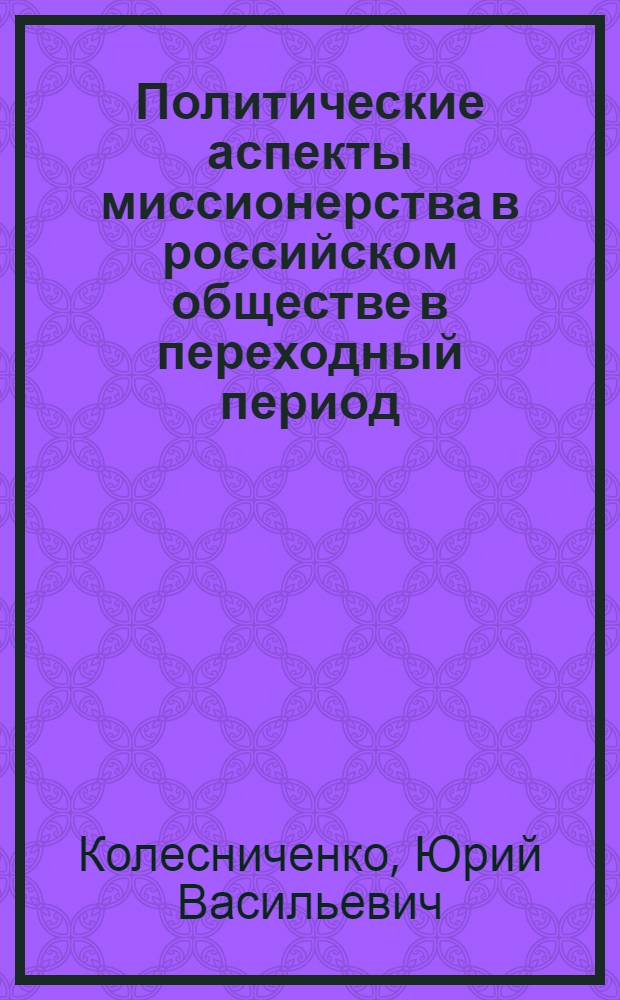 Политические аспекты миссионерства в российском обществе в переходный период

Колесниченко, Юрий Васильевич